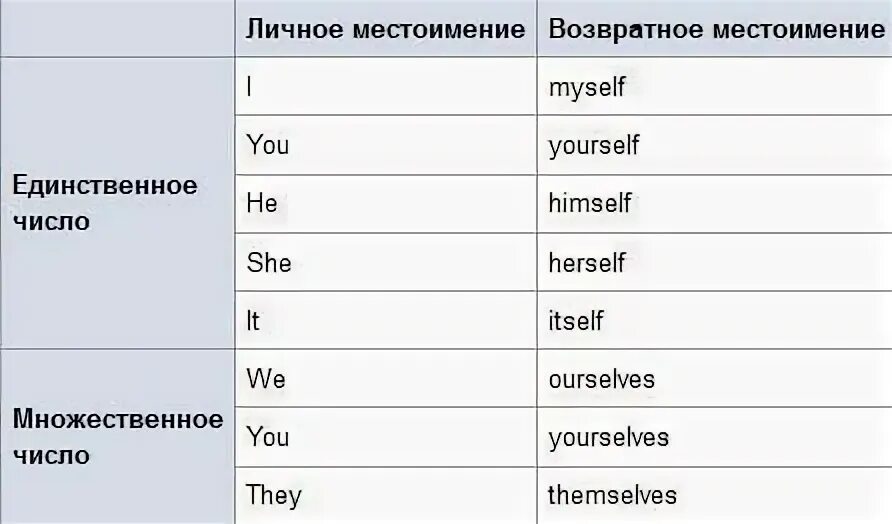 | | Личное местоимение | Возвратное местоимение |
|---|---|---|
| Единственное число | I | myself |
| | You | yourself |
| | He | himself |
| | She | herself |
| | It | itself |
| Множественное число | We | ourselves |
| | You | yourselves |
| | They | themselves |